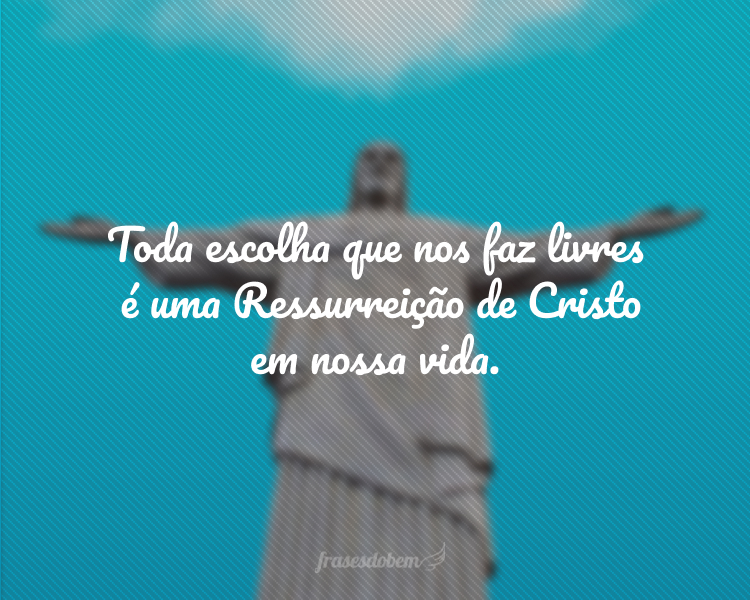 Toda escolha que nos faz livres é uma Ressurreição de Cristo em nossa vida.

frasesdobem